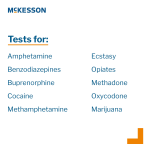 McKESSON

Tests for:

Amphetamine
Benzodiazepines
Buprenorphine
Cocaine
Methamphetamine

Ecstasy
Opiates
Methadone
Oxycodone
Marijuana